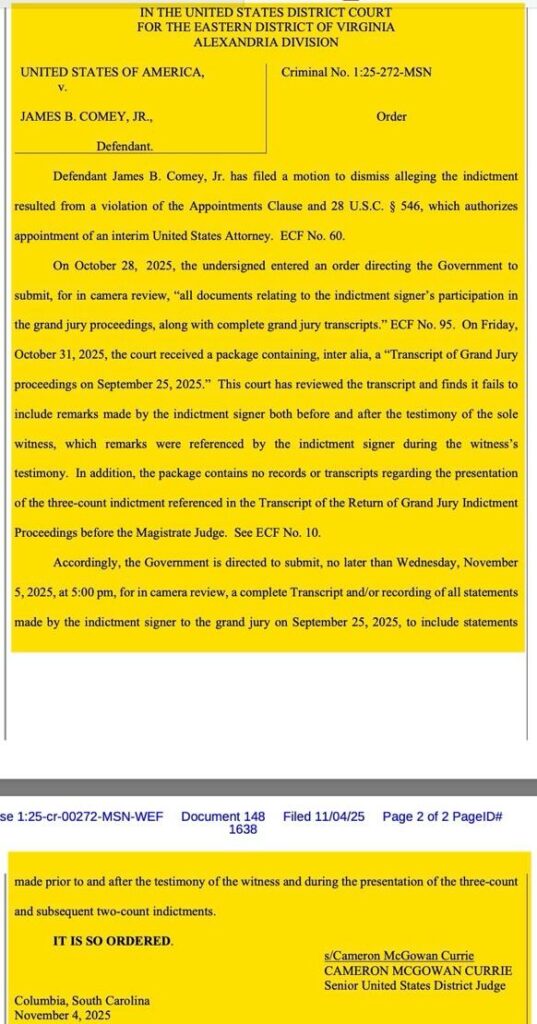 IN THE UNITED STATES DISTRICT COURT
FOR THE EASTERN DISTRICT OF VIRGINIA
ALEXANDRIA DIVISION

UNITED STATES OF AMERICA,
v.
JAMES B. COMEY, JR.,
Defendant.

Criminal No. 1:25-272-MSN

Order

Defendant James B. Comey, Jr. has filed a motion to dismiss alleging the indictment resulted from a violation of the Appointments Clause and 28 U.S.C. § 546, which authorizes appointment of an interim United States Attorney. ECF No. 60.

On October 28, 2025, the undersigned entered an order directing the Government to submit, for in camera review, "all documents relating to the indictment signer's participation in the grand jury proceedings, along with complete grand jury transcripts." ECF No. 95. On Friday, October 31, 2025, the court received a package containing, inter alia, a "Transcript of Grand Jury proceedings on September 25, 2025." This court has reviewed the transcript and finds it fails to include remarks made by the indictment signer both before and after the testimony of the sole witness, which remarks were referenced by the indictment signer during the witness's testimony. In addition, the package contains no records or transcripts regarding the presentation of the three-count indictment referenced in the Transcript of the Return of Grand Jury Indictment Proceedings before the Magistrate Judge. See ECF No. 10.

Accordingly, the Government is directed to submit, no later than Wednesday, November 5, 2025, at 5:00 pm, for in camera review, a complete Transcript and/or recording of all statements made by the indictment signer to the grand jury on September 25, 2025, to include statements

se 1:25-cr-00272-MSN-WEF Document 148 Filed 11/04/25 Page 2 of 2 PageID# 1638

made prior to and after the testimony of the witness and during the presentation of the three-count and subsequent two-count indictments.

IT IS SO ORDERED.

s/Cameron McGowan Currie
CAMERON MCGOWAN CURRIE
Senior United States District Judge

Columbia, South Carolina
November 4, 2025